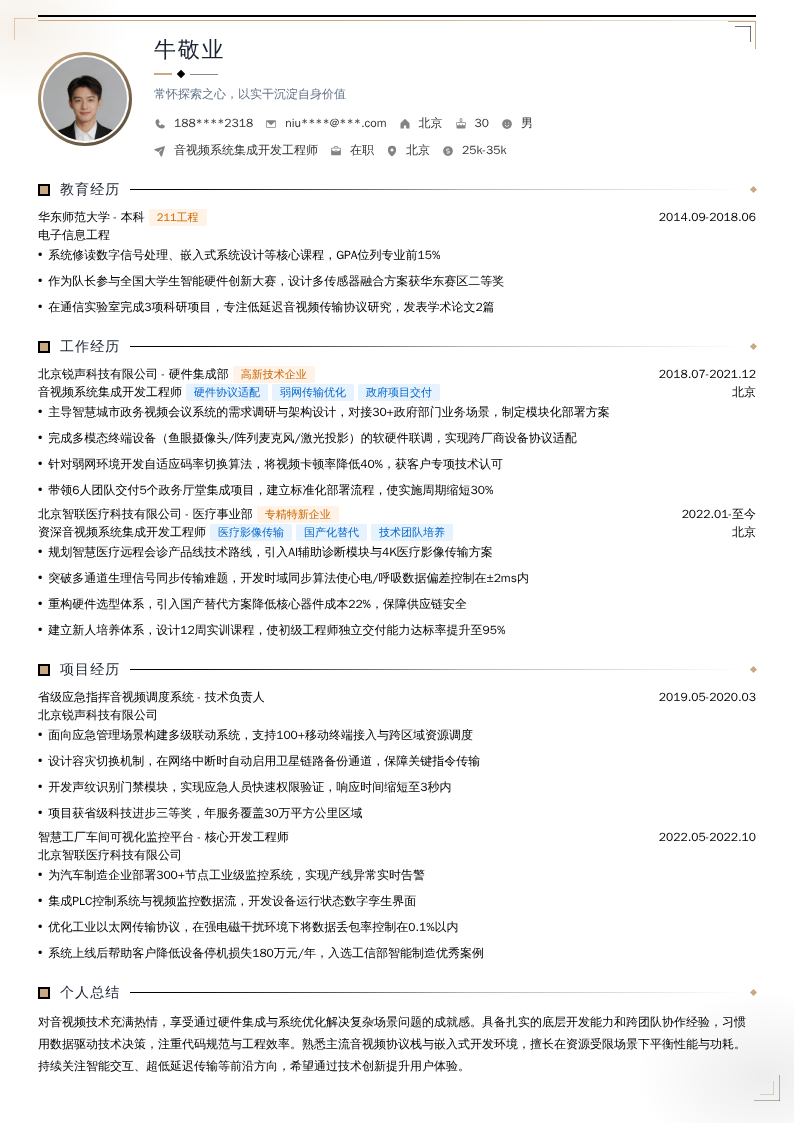 牛敬业

常怀探索之心，以实干沉淀自身价值

188****2318  niu****@***.com  北京  30  男

音视频系统集成开发工程师  在职  北京  25k-35k

教育经历

华东师范大学 - 本科 211工程 2014.09-2018.06
电子信息工程
• 系统修读数字信号处理、嵌入式系统设计等核心课程，GPA位列专业前15%
• 作为队长参与全国大学生智能硬件创新大赛，设计多传感器融合方案获华东赛区二等奖
• 在通信实验室完成3项科研项目，专注低延迟音视频传输协议研究，发表学术论文2篇

工作经历

北京锐声科技有限公司 - 硬件集成部 高新技术企业 2018.07-2021.12
音视频系统集成开发工程师 硬件协议适配 弱网传输优化 政府项目交付 北京
• 主导智慧城市政务视频会议系统的需求调研与架构设计，对接30+政府部门业务场景，制定模块化部署方案
• 完成多模态终端设备（鱼眼摄像头/阵列麦克风/激光投影）的软硬件联调，实现跨厂商设备协议适配
• 针对弱网环境开发自适应码率切换算法，将视频卡顿率降低40%，获客户专项技术认可
• 带领6人团队交付5个政务厅堂集成项目，建立标准化部署流程，使实施周期缩短30%
北京智联医疗科技有限公司 - 医疗事业部 专精特新企业 2022.01-至今
资深音视频系统集成开发工程师 医疗影像传输 国产化替代 技术团队培养 北京
• 规划智慧医疗远程会诊产品线技术路线，引入AI辅助诊断模块与4K医疗影像传输方案
• 突破多通道生理信号同步传输难题，开发时域同步算法使心电/呼吸数据偏差控制在±2ms内
• 重构硬件选型体系，引入国产替代方案降低核心器件成本22%，保障供应链安全
• 建立新人培养体系，设计12周实训课程，使初级工程师独立交付能力达标率提升至95%

项目经历

省级应急指挥音视频调度系统 - 技术负责人 2019.05-2020.03
北京锐声科技有限公司
• 面向应急管理场景构建多级联动系统，支持100+移动终端接入与跨区域资源调度
• 设计容灾切换机制，在网络中断时自动启用卫星链路备份通道，保障关键指令传输
• 开发声纹识别门禁模块，实现应急人员快速权限验证，响应时间缩短至3秒内
• 项目获省级科技进步三等奖，年服务覆盖30万平方公里区域
智慧工厂车间可视化监控平台 - 核心开发工程师 2022.05-2022.10
北京智联医疗科技有限公司
• 为汽车制造企业部署300+节点工业级监控系统，实现产线异常实时告警
• 集成PLC控制系统与视频监控数据流，开发设备运行状态数字孪生界面
• 优化工业以太网传输协议，在强电磁干扰环境下将数据丢包率控制在0.1%以内
• 系统上线后帮助客户降低设备停机损失180万元/年，入选工信部智能制造优秀案例

个人总结

对音视频技术充满热情，享受通过硬件集成与系统优化解决复杂场景问题的成就感。具备扎实的底层开发能力和跨团队协作经验，习惯用数据驱动技术决策，注重代码规范与工程效率。熟悉主流音视频协议栈与嵌入式开发环境，擅长在资源受限场景下平衡性能与功耗。持续关注智能交互、超低延迟传输等前沿方向，希望通过技术创新提升用户体验。